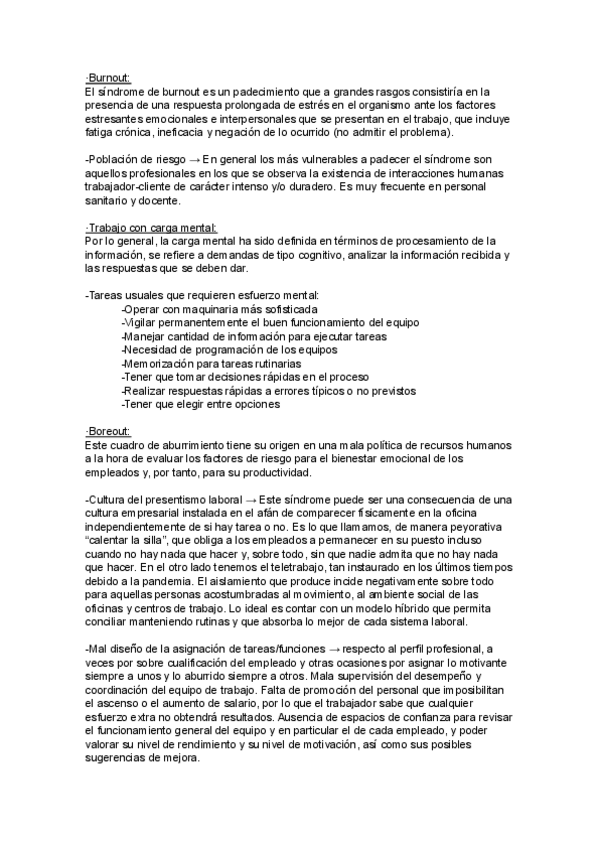 ·Burnout:
El síndrome de burnout es un padecimiento que a grandes rasgos consistiría en la presencia de una respuesta prolongada de estrés en el organismo ante los factores estresantes emocionales e interpersonales que se presentan en el trabajo, que incluye fatiga crónica, ineficacia y negación de lo ocurrido (no admitir el problema).

-Población de riesgo → En general los más vulnerables a padecer el síndrome son aquellos profesionales en los que se observa la existencia de interacciones humanas trabajador-cliente de carácter intenso y/o duradero. Es muy frecuente en personal sanitario y docente.

·Trabajo con carga mental:
Por lo general, la carga mental ha sido definida en términos de procesamiento de la información, se refiere a demandas de tipo cognitivo, analizar la información recibida y las respuestas que se deben dar.

-Tareas usuales que requieren esfuerzo mental:
-Operar con maquinaria más sofisticada
-Vigilar permanentemente el buen funcionamiento del equipo
-Manejar cantidad de información para ejecutar tareas
-Necesidad de programación de los equipos
-Memorización para tareas rutinarias
-Tener que tomar decisiones rápidas en el proceso
-Realizar respuestas rápidas a errores típicos o no previstos
-Tener que elegir entre opciones

·Boreout:
Este cuadro de aburrimiento tiene su origen en una mala política de recursos humanos a la hora de evaluar los factores de riesgo para el bienestar emocional de los empleados y, por tanto, para su productividad.

-Cultura del presentismo laboral → Este síndrome puede ser una consecuencia de una cultura empresarial instalada en el afán de comparecer físicamente en la oficina independientemente de si hay tarea o no. Es lo que llamamos, de manera peyorativa "calentar la silla", que obliga a los empleados a permanecer en su puesto incluso cuando no hay nada que hacer y, sobre todo, sin que nadie admita que no hay nada que hacer. En el otro lado tenemos el teletrabajo, tan instaurado en los últimos tiempos debido a la pandemia. El aislamiento que produce incide negativamente sobre todo para aquellas personas acostumbradas al movimiento, al ambiente social de las oficinas y centros de trabajo. Lo ideal es contar con un modelo híbrido que permita conciliar manteniendo rutinas y que absorba lo mejor de cada sistema laboral.

-Mal diseño de la asignación de tareas/funciones → respecto al perfil profesional, a veces por sobre cualificación del empleado y otras ocasiones por asignar lo motivante siempre a unos y lo aburrido siempre a otros. Mala supervisión del desempeño y coordinación del equipo de trabajo. Falta de promoción del personal que imposibilitan el ascenso o el aumento de salario, por lo que el trabajador sabe que cualquier esfuerzo extra no obtendrá resultados. Ausencia de espacios de confianza para revisar el funcionamiento general del equipo y en particular el de cada empleado, y poder valorar su nivel de rendimiento y su nivel de motivación, así como sus posibles sugerencias de mejora.